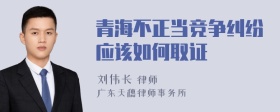 青海不正当竞争纠纷应该如何取证

刘伟长 律师
广东天穗律师事务所